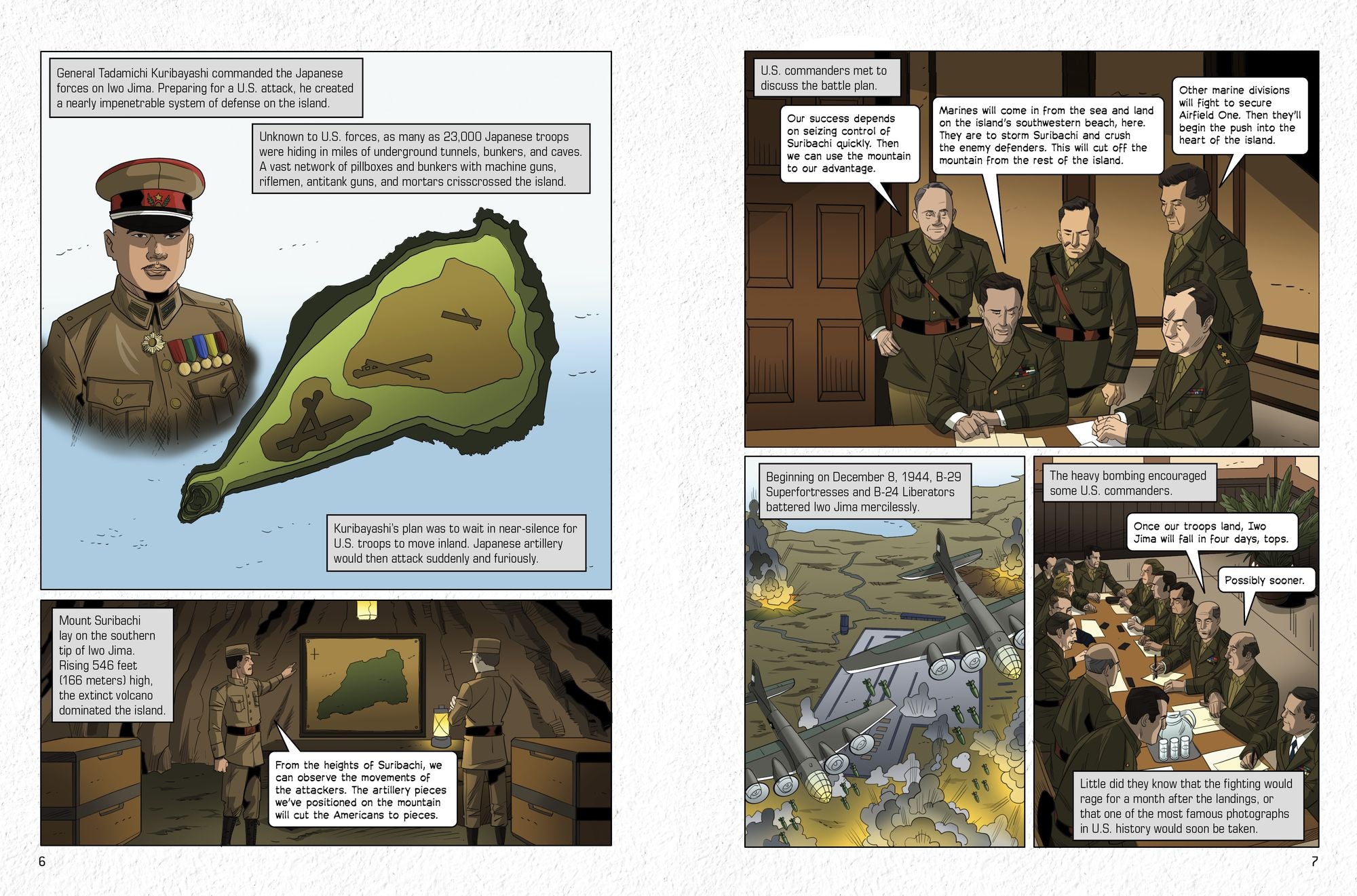 General Tadamichi Kuribayashi commanded the Japanese forces on Iwo Jima. Preparing for a U.S. attack, he created a nearly impenetrable system of defense on the island.

Unknown to U.S. forces, as many as 23,000 Japanese troops were hiding in miles of underground tunnels, bunkers, and caves. A vast network of pillboxes and bunkers with machine guns, riflemen, antitank guns, and mortars crisscrossed the island.

Kuribayashi's plan was to wait in near-silence for U.S. troops to move inland. Japanese artillery would then attack suddenly and furiously.

Mount Suribachi lay on the southern tip of Iwo Jima. Rising 546 feet (166 meters) high, the extinct volcano dominated the island.

From the heights of Suribachi, we can observe the movements of the attackers. The artillery pieces we've positioned on the mountain will cut the Americans to pieces.

6

U.S. commanders met to discuss the battle plan.

Our success depends on seizing control of Suribachi quickly. Then we can use the mountain to our advantage.

Marines will come in from the sea and land on the island's southwestern beach, here. They are to storm Suribachi and crush the enemy defenders. This will cut off the mountain from the rest of the island.

Other marine divisions will fight to secure Airfield One. Then they'll begin the push into the heart of the island.

Beginning on December 8, 1944, B-29 Superfortresses and B-24 Liberators battered Iwo Jima mercilessly.

The heavy bombing encouraged some U.S. commanders.

Once our troops land, Iwo Jima will fall in four days, tops.

Possibly sooner.

Little did they know that the fighting would rage for a month after the landings, or that one of the most famous photographs in U.S. history would soon be taken.

7